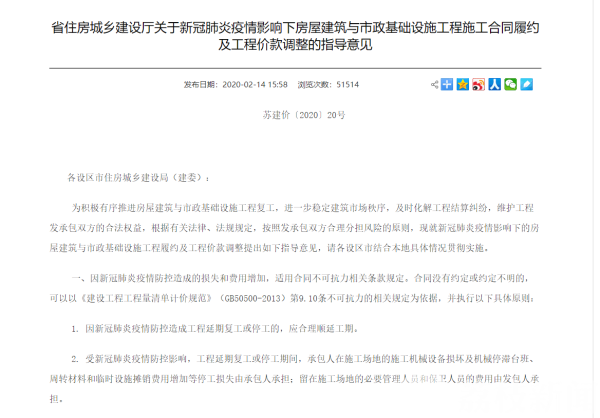 省住房城乡建设厅关于新冠肺炎疫情影响下房屋建筑与市政基础设施工程施工合同履约及工程价款调整的指导意见

发布日期：2020-02-14 15:58　浏览次数：51514

苏建价〔2020〕20号

各设区市住房城乡建设局（建委）：

为积极有序推进房屋建筑与市政基础设施工程复工，进一步稳定建筑市场秩序，及时化解工程结算纠纷，维护工程发承包双方的合法权益，根据有关法律、法规规定，按照发承包双方合理分担风险的原则，现就新冠肺炎疫情影响下的房屋建筑与市政基础设施工程履约及工程价款调整提出如下指导意见，请各设区市结合本地具体情况贯彻实施。

一、因新冠肺炎疫情防控造成的损失和费用增加，适用合同不可抗力相关条款规定。合同没有约定或约定不明的，可以以《建设工程工程量清单计价规范》（GB50500-2013）第9.10条不可抗力的相关规定为依据，并执行以下具体原则：

1. 因新冠肺炎疫情防控造成工程延期复工或停工的，应合理顺延工期。

2. 受新冠肺炎疫情防控影响，工程延期复工或停工期间，承包人在施工场地的施工机械设备损坏及机械停滞台班、周转材料和临时设施摊销费用增加等停工损失由承包人承担；留在施工场地的必要管理人员和保卫人员的费用由发包人承担。